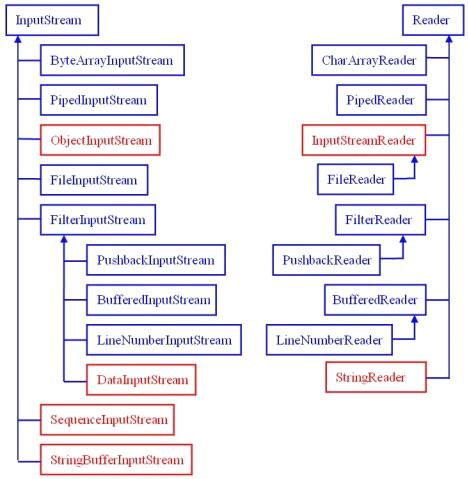 InputStream

ByteArrayInputStream

PipedInputStream

ObjectInputStream

FileInputStream

FilterInputStream

PushbackInputStream

BufferedInputStream

LineNumberInputStream

DataInputStream

SequenceInputStream

StringBufferInputStream

Reader

CharArrayReader

PipedReader

InputStreamReader

FileReader

FilterReader

PushbackReader

BufferedReader

LineNumberReader

StringReader